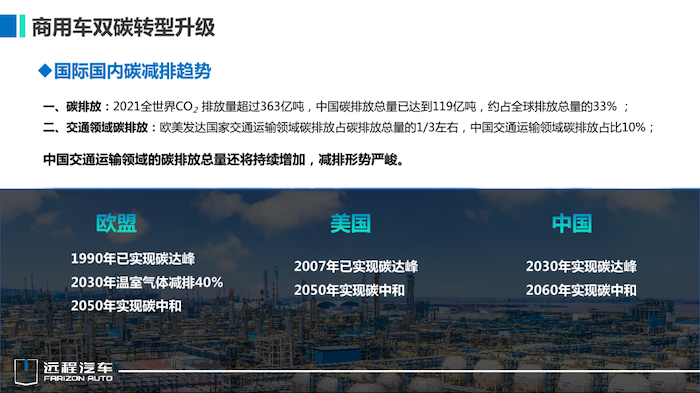 商用车双碳转型升级

◆国际国内碳减排趋势

一、碳排放：2021全世界$CO_2$ 排放量超过363亿吨，中国碳排放总量已达到119亿吨，约占全球排放总量的33% ；

二、交通领域碳排放：欧美发达国家交通运输领域碳排放占碳排放总量的1/3左右，中国交通运输领域碳排放占比10%；

中国交通运输领域的碳排放总量还将持续增加，减排形势严峻。

欧盟

1990年已实现碳达峰

2030年温室气体减排40%

2050年实现碳中和

美国

2007年已实现碳达峰

2050年实现碳中和

中国

2030年实现碳达峰

2060年实现碳中和

远程汽车
FARIZON AUTO